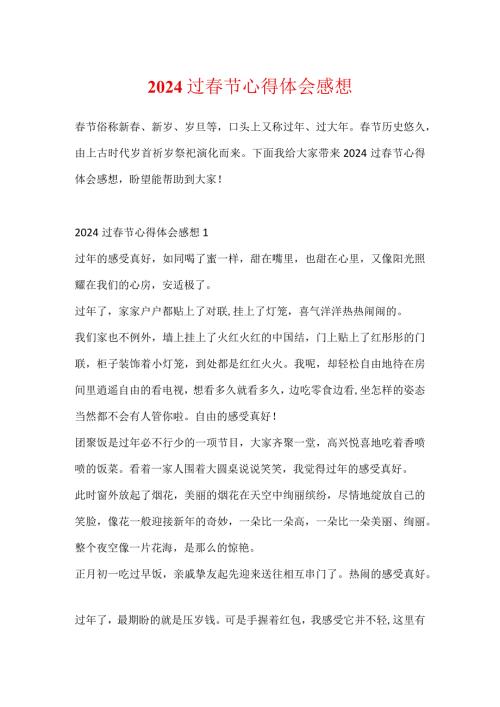 2024 过春节心得体会感想

春节俗称新春、新岁、岁旦等，口头上又称过年、过大年。春节历史悠久，由上古时代岁首祈岁祭祀演化而来。下面我给大家带来 2024 过春节心得体会感想，盼望能帮助到大家！

2024 过春节心得体会感想 1

过年的感受真好，如同喝了蜜一样，甜在嘴里，也甜在心里，又像阳光照耀在我们的心房，安适极了。

过年了，家家户户都贴上了对联,挂上了灯笼，喜气洋洋热热闹闹的。

我们家也不例外，墙上挂上了火红火红的中国结，门上贴上了红彤彤的门联，柜子装饰着小灯笼，到处都是红红火火。我呢，却轻松自由地待在房间里逍遥自由的看电视，想看多久就看多久，边吃零食边看,坐怎样的姿态当然都不会有人管你啦。自由的感受真好！

团聚饭是过年必不行少的一项节目，大家齐聚一堂，高兴悦喜地吃着香喷喷的饭菜。看着一家人围着大圆桌说说笑笑，我觉得过年的感受真好。

此时窗外放起了烟花，美丽的烟花在天空中绚丽缤纷，尽情地绽放自己的笑脸，像花一般迎接新年的奇妙，一朵比一朵高，一朵比一朵美丽、绚丽。整个夜空像一片花海，是那么的惊艳。

正月初一吃过早饭，亲戚挚友起先迎来送往相互串门了。热闹的感受真好。

过年了，最期盼的就是压岁钱。可是手握着红包，我感受它并不轻,这里有